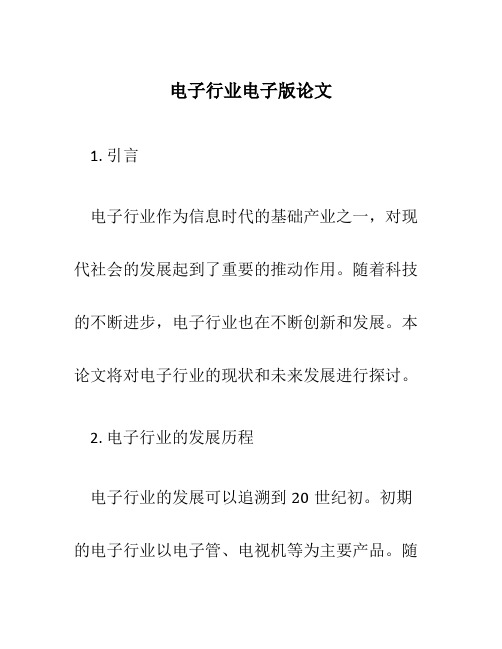 电子行业电子版论文

1. 引言

电子行业作为信息时代的基础产业之一，对现代社会的发展起到了重要的推动作用。随着科技的不断进步，电子行业也在不断创新和发展。本论文将对电子行业的现状和未来发展进行探讨。

2. 电子行业的发展历程

电子行业的发展可以追溯到 20 世纪初。初期的电子行业以电子管、电视机等为主要产品。随